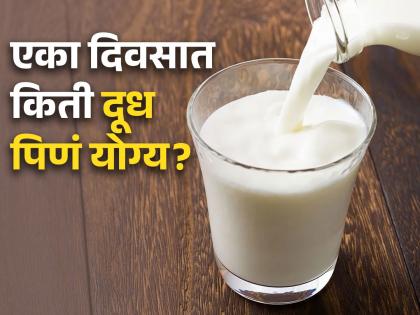 एका दिवसात
किती दूध
पिणं योग्य?